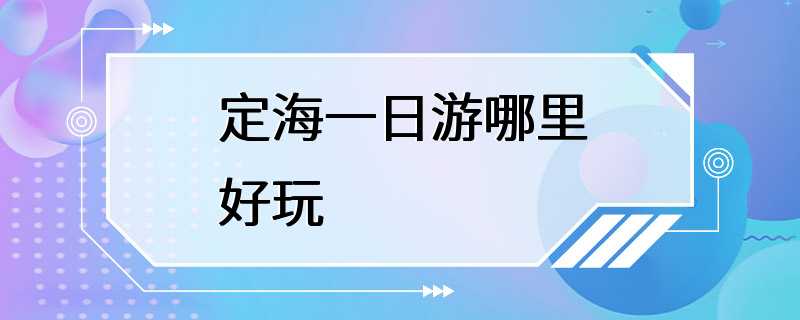 定海一日游哪里好玩